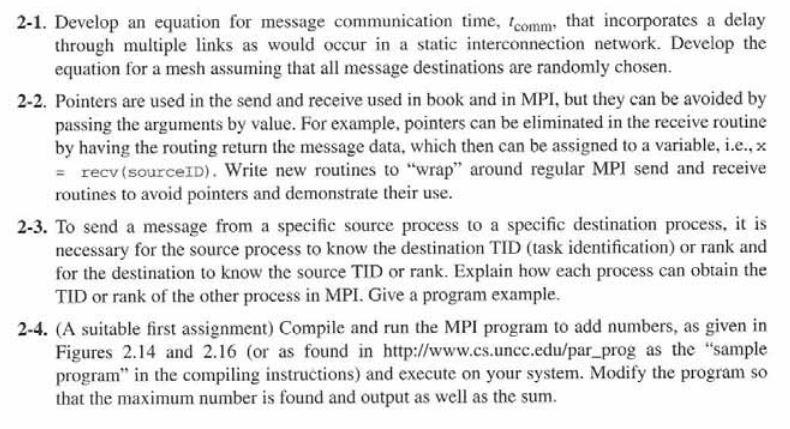 2-1. Develop an equation for message communication time, $t_{comm}$, that incorporates a delay through multiple links as would occur in a static interconnection network. Develop the equation for a mesh assuming that all message destinations are randomly chosen.

2-2. Pointers are used in the send and receive used in book and in MPI, but they can be avoided by passing the arguments by value. For example, pointers can be eliminated in the receive routine by having the routing return the message data, which then can be assigned to a variable, i.e., x = recv(sourceID). Write new routines to "wrap" around regular MPI send and receive routines to avoid pointers and demonstrate their use.

2-3. To send a message from a specific source process to a specific destination process, it is necessary for the source process to know the destination TID (task identification) or rank and for the destination to know the source TID or rank. Explain how each process can obtain the TID or rank of the other process in MPI. Give a program example.

2-4. (A suitable first assignment) Compile and run the MPI program to add numbers, as given in Figures 2.14 and 2.16 (or as found in http://www.cs.uncc.edu/par_prog as the "sample program" in the compiling instructions) and execute on your system. Modify the program so that the maximum number is found and output as well as the sum.